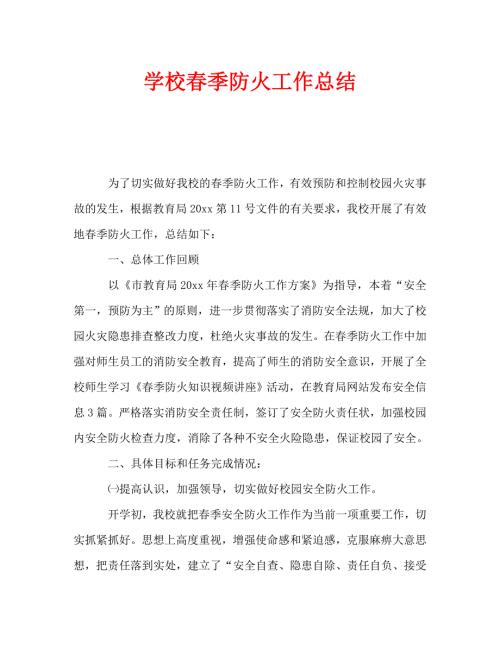 学校春季防火工作总结

为了切实做好我校的春季防火工作，有效预防和控制校园火灾事故的发生，根据教育局20xx第11号文件的有关要求，我校开展了有效地春季防火工作，总结如下：

一、总体工作回顾

以《市教育局20xx年春季防火工作方案》为指导，本着“安全第一，预防为主”的原则，进一步贯彻落实了消防安全法规，加大了校园火灾隐患排查整改力度，杜绝火灾事故的发生。在春季防火工作中加强对师生员工的消防安全教育，提高了师生的消防安全意识，开展了全校师生学习《春季防火知识视频讲座》活动，在教育局网站发布安全信息3篇。严格落实消防安全责任制，签订了安全防火责任状，加强校园内安全防火检查力度，消除了各种不安全火险隐患，保证校园了安全。

二、具体目标和任务完成情况：

㈠提高认识，加强领导，切实做好校园安全防火工作。

开学初，我校就把春季安全防火工作作为当前一项重要工作，切实抓紧抓好。思想上高度重视，增强使命感和紧迫感，克服麻痹大意思想，把责任落到实处，建立了“安全自查、隐患自除、责任自负、接受